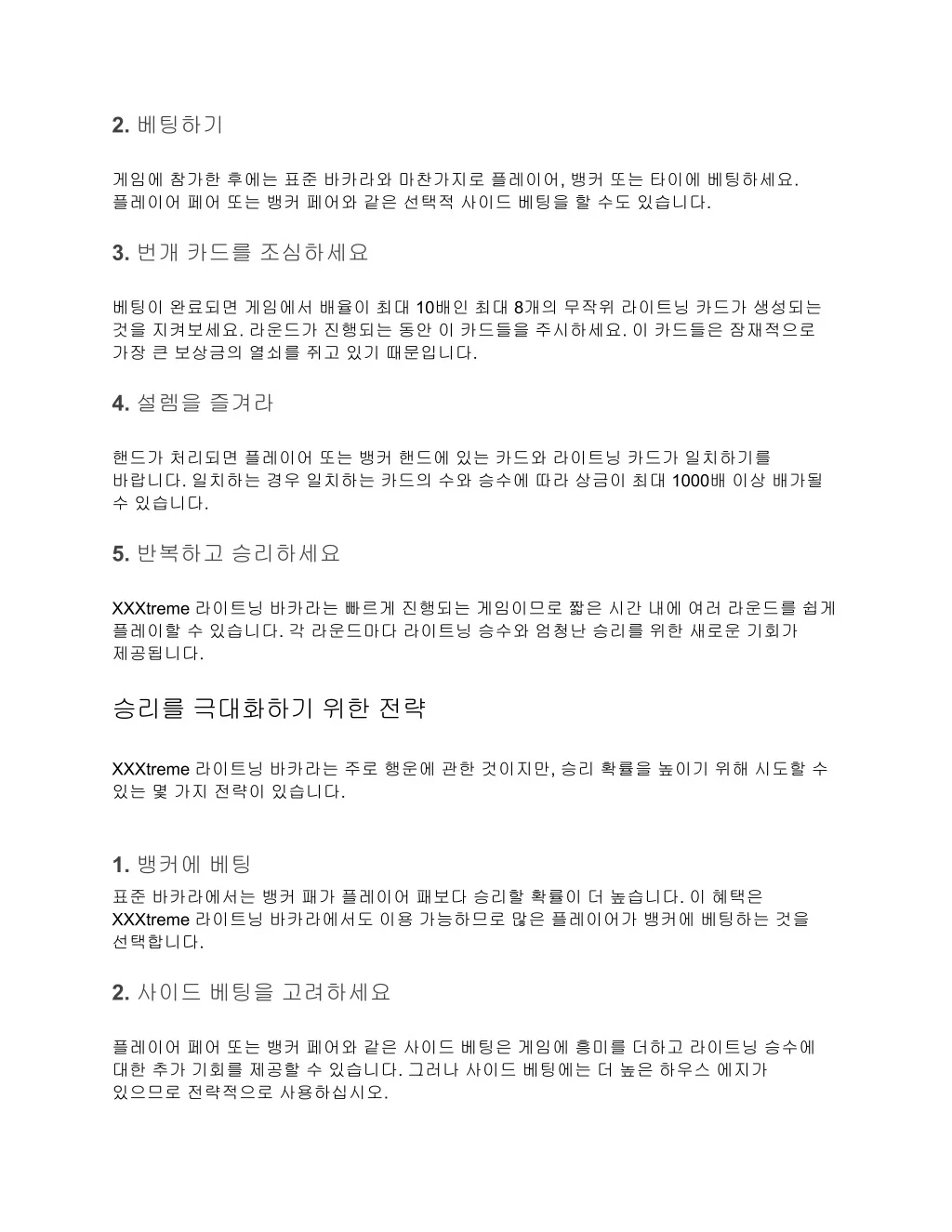 2. 베팅하기

게임에 참가한 후에는 표준 바카라와 마찬가지로 플레이어, 뱅커 또는 타이에 베팅하세요. 플레이어 페어 또는 뱅커 페어와 같은 선택적 사이드 베팅을 할 수도 있습니다.

3. 번개 카드를 조심하세요

베팅이 완료되면 게임에서 배율이 최대 10배인 최대 8개의 무작위 라이트닝 카드가 생성되는 것을 지켜보세요. 라운드가 진행되는 동안 이 카드들을 주시하세요. 이 카드들은 잠재적으로 가장 큰 보상금의 열쇠를 쥐고 있기 때문입니다.

4. 설렘을 즐겨라

핸드가 처리되면 플레이어 또는 뱅커 핸드에 있는 카드와 라이트닝 카드가 일치하기를 바랍니다. 일치하는 경우 일치하는 카드의 수와 승수에 따라 상금이 최대 1000배 이상 배가될 수 있습니다.

5. 반복하고 승리하세요

XXXtreme 라이트닝 바카라는 빠르게 진행되는 게임이므로 짧은 시간 내에 여러 라운드를 쉽게 플레이할 수 있습니다. 각 라운드마다 라이트닝 승수와 엄청난 승리를 위한 새로운 기회가 제공됩니다.

승리를 극대화하기 위한 전략

XXXtreme 라이트닝 바카라는 주로 행운에 관한 것이지만, 승리 확률을 높이기 위해 시도할 수 있는 몇 가지 전략이 있습니다.

1. 뱅커에 베팅

표준 바카라에서는 뱅커 패가 플레이어 패보다 승리할 확률이 더 높습니다. 이 혜택은 XXXtreme 라이트닝 바카라에서도 이용 가능하므로 많은 플레이어가 뱅커에 베팅하는 것을 선택합니다.

2. 사이드 베팅을 고려하세요

플레이어 페어 또는 뱅커 페어와 같은 사이드 베팅은 게임에 흥미를 더하고 라이트닝 승수에 대한 추가 기회를 제공할 수 있습니다. 그러나 사이드 베팅에는 더 높은 하우스 에지가 있으므로 전략적으로 사용하십시오.